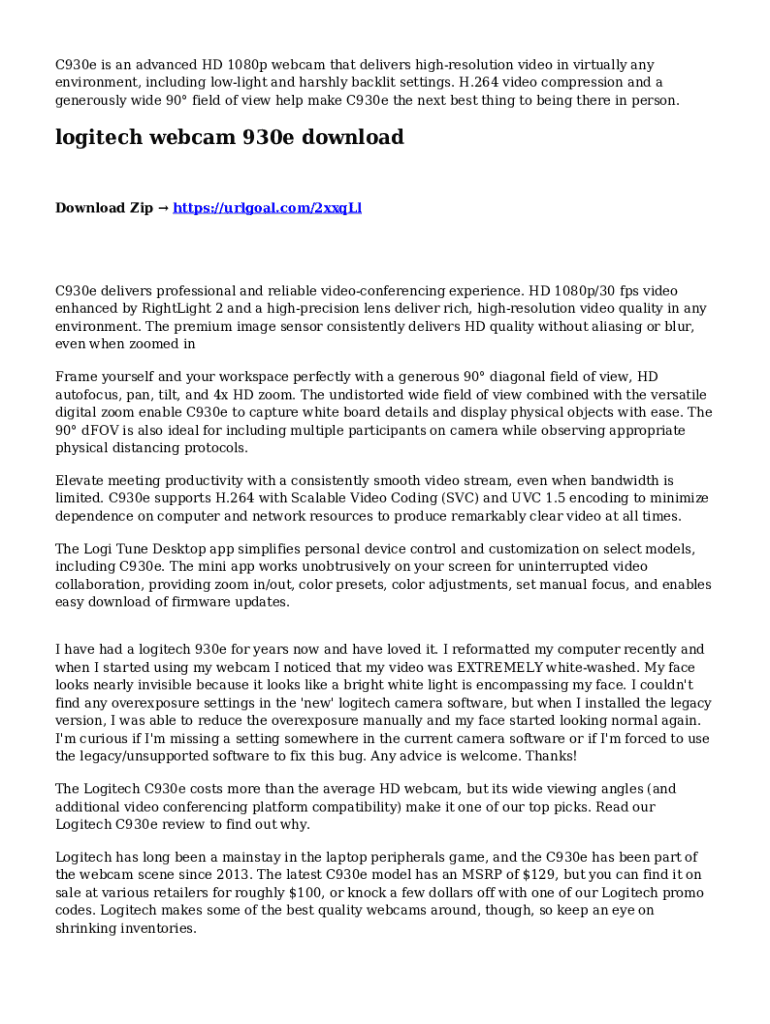 C930e is an advanced HD 1080p webcam that delivers high-resolution video in virtually any environment, including low-light and harshly backlit settings. H.264 video compression and a generously wide 90° field of view help make C930e the next best thing to being there in person.

logitech webcam 930e download

Download Zip → https://urlgoal.com/2xxqLl

C930e delivers professional and reliable video-conferencing experience. HD 1080p/30 fps video enhanced by RightLight 2 and a high-precision lens deliver rich, high-resolution video quality in any environment. The premium image sensor consistently delivers HD quality without aliasing or blur, even when zoomed in

Frame yourself and your workspace perfectly with a generous 90° diagonal field of view, HD autofocus, pan, tilt, and 4x HD zoom. The undistorted wide field of view combined with the versatile digital zoom enable C930e to capture white board details and display physical objects with ease. The 90° dFOV is also ideal for including multiple participants on camera while observing appropriate physical distancing protocols.

Elevate meeting productivity with a consistently smooth video stream, even when bandwidth is limited. C930e supports H.264 with Scalable Video Coding (SVC) and UVC 1.5 encoding to minimize dependence on computer and network resources to produce remarkably clear video at all times.

The Logi Tune Desktop app simplifies personal device control and customization on select models, including C930e. The mini app works unobtrusively on your screen for uninterrupted video collaboration, providing zoom in/out, color presets, color adjustments, set manual focus, and enables easy download of firmware updates.

I have had a logitech 930e for years now and have loved it. I reformatted my computer recently and when I started using my webcam I noticed that my video was EXTREMELY white-washed. My face looks nearly invisible because it looks like a bright white light is encompassing my face. I couldn't find any overexposure settings in the 'new' logitech camera software, but when I installed the legacy version, I was able to reduce the overexposure manually and my face started looking normal again. I'm curious if I'm missing a setting somewhere in the current camera software or if I'm forced to use the legacy/unsupported software to fix this bug. Any advice is welcome. Thanks!

The Logitech C930e costs more than the average HD webcam, but its wide viewing angles (and additional video conferencing platform compatibility) make it one of our top picks. Read our Logitech C930e review to find out why.

Logitech has long been a mainstay in the laptop peripherals game, and the C930e has been part of the webcam scene since 2013. The latest C930e model has an MSRP of $129, but you can find it on sale at various retailers for roughly $100, or knock a few dollars off with one of our Logitech promo codes. Logitech makes some of the best quality webcams around, though, so keep an eye on shrinking inventories.